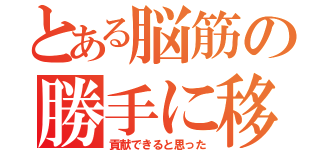 とある脳筋の
勝手に移
貢献できると思った